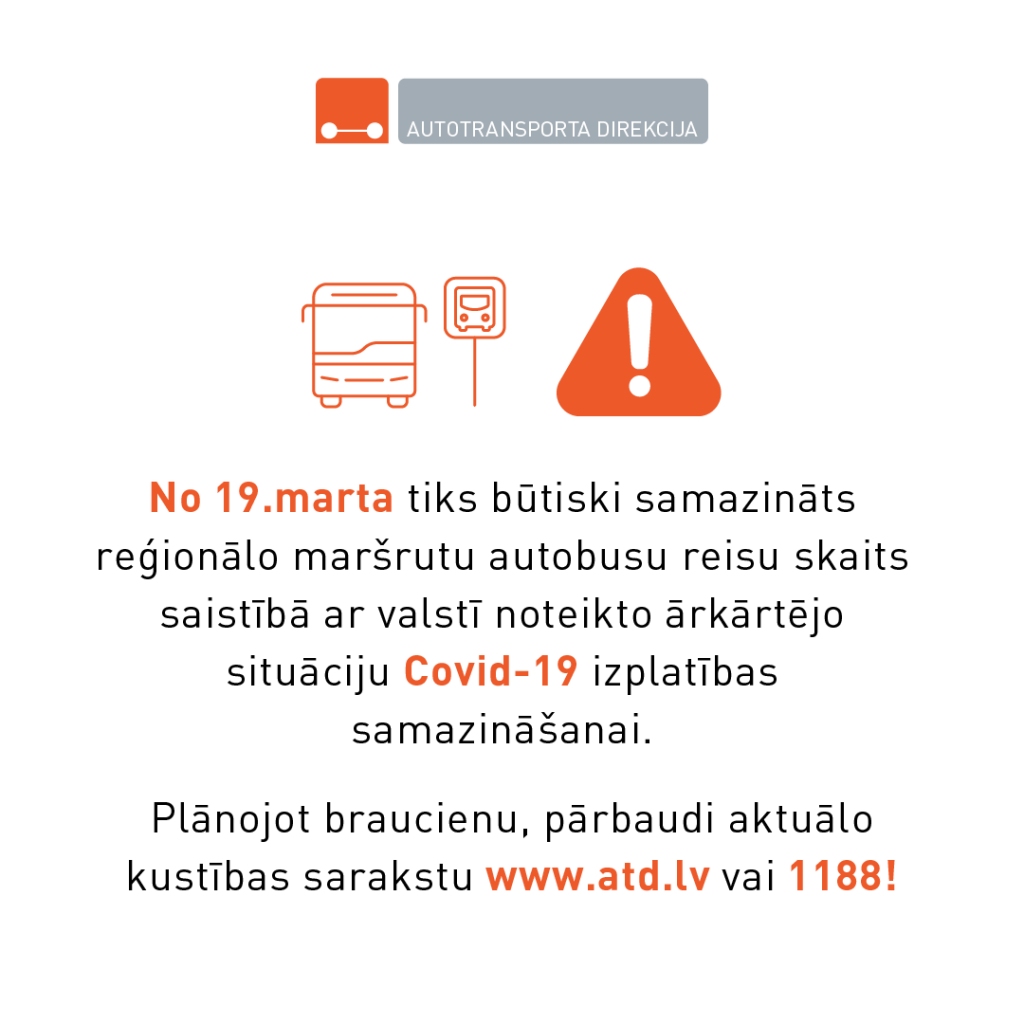 AUTOTRANSPORTA DIREKCIJA

No 19.marta tiks būtiski samazināts reģionālo maršrutu autobusu reisu skaits saistībā ar valstī noteikto ārkārtējo situāciju Covid-19 izplatības samazināšanai.

Plānojot braucienu, pārbaudi aktuālo kustības sarakstu www.atd.lv vai 1188!